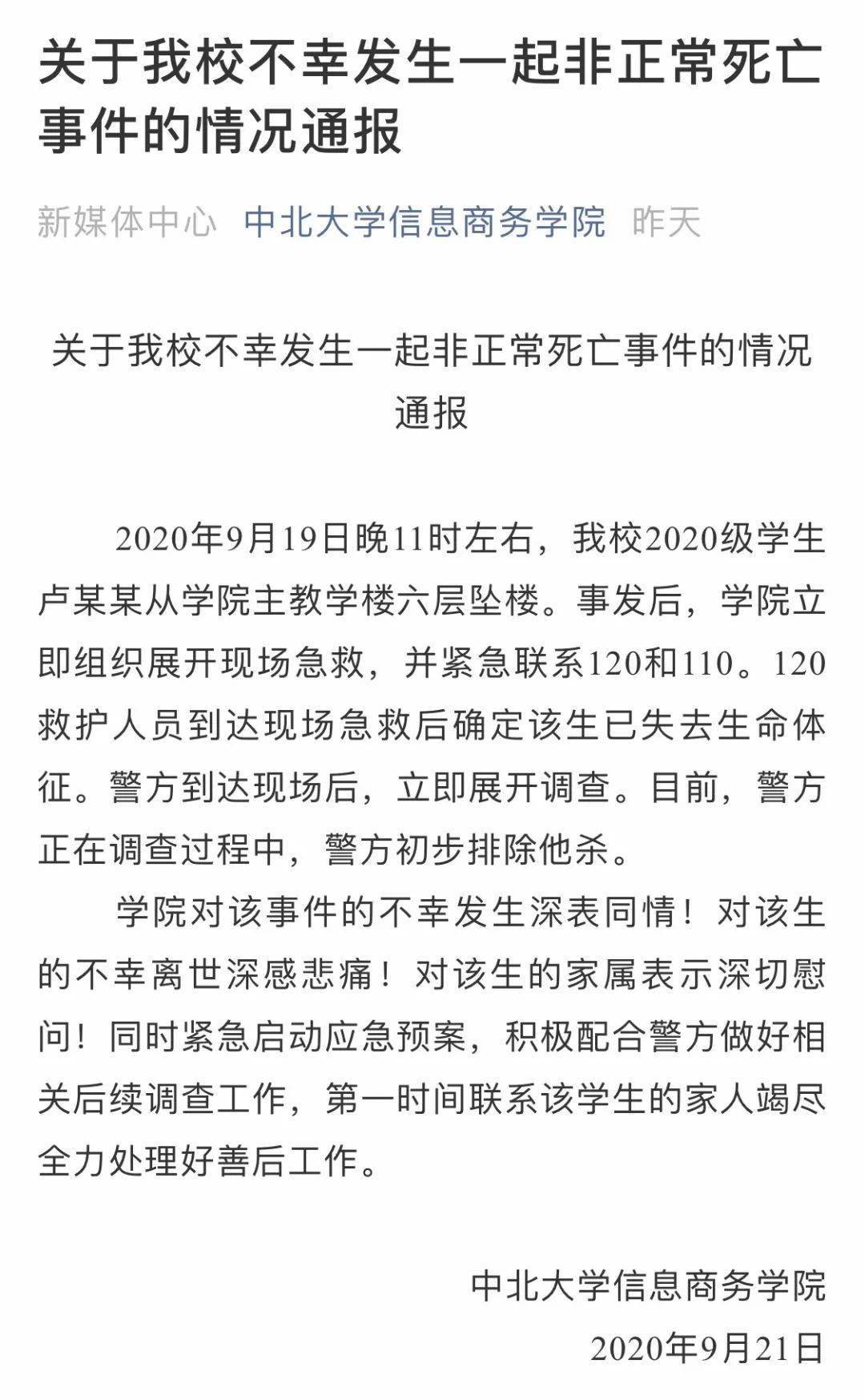 关于我校不幸发生一起非正常死亡事件的情况通报

新媒体中心 中北大学信息商务学院 昨天

关于我校不幸发生一起非正常死亡事件的情况通报

2020年9月19日晚11时左右，我校2020级学生卢某某从学院主教学楼六层坠楼。事发后，学院立即组织展开现场急救，并紧急联系120和110。120救护人员到达现场急救后确定该生已失去生命体征。警方到达现场后，立即展开调查。目前，警方正在调查过程中，警方初步排除他杀。

学院对该事件的不幸发生深表同情！对该生的不幸离世深感悲痛！对该生的家属表示深切慰问！同时紧急启动应急预案，积极配合警方做好相关后续调查工作，第一时间联系该学生的家人竭尽全力处理好善后工作。

中北大学信息商务学院
2020年9月21日